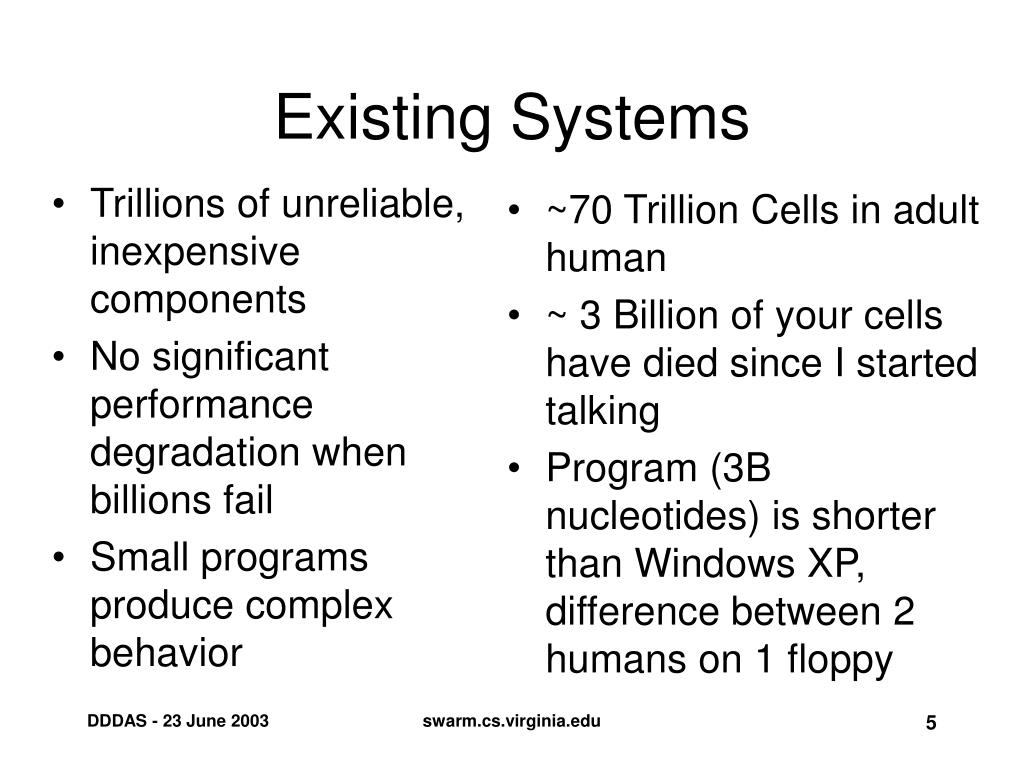 Existing Systems

• Trillions of unreliable, inexpensive components
• No significant performance degradation when billions fail
• Small programs produce complex behavior

• ~70 Trillion Cells in adult human
• ~ 3 Billion of your cells have died since I started talking
• Program (3B nucleotides) is shorter than Windows XP, difference between 2 humans on 1 floppy

DDDAS - 23 June 2003
swarm.cs.virginia.edu
5